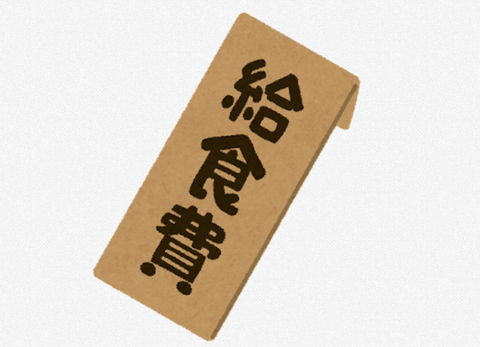 給食費